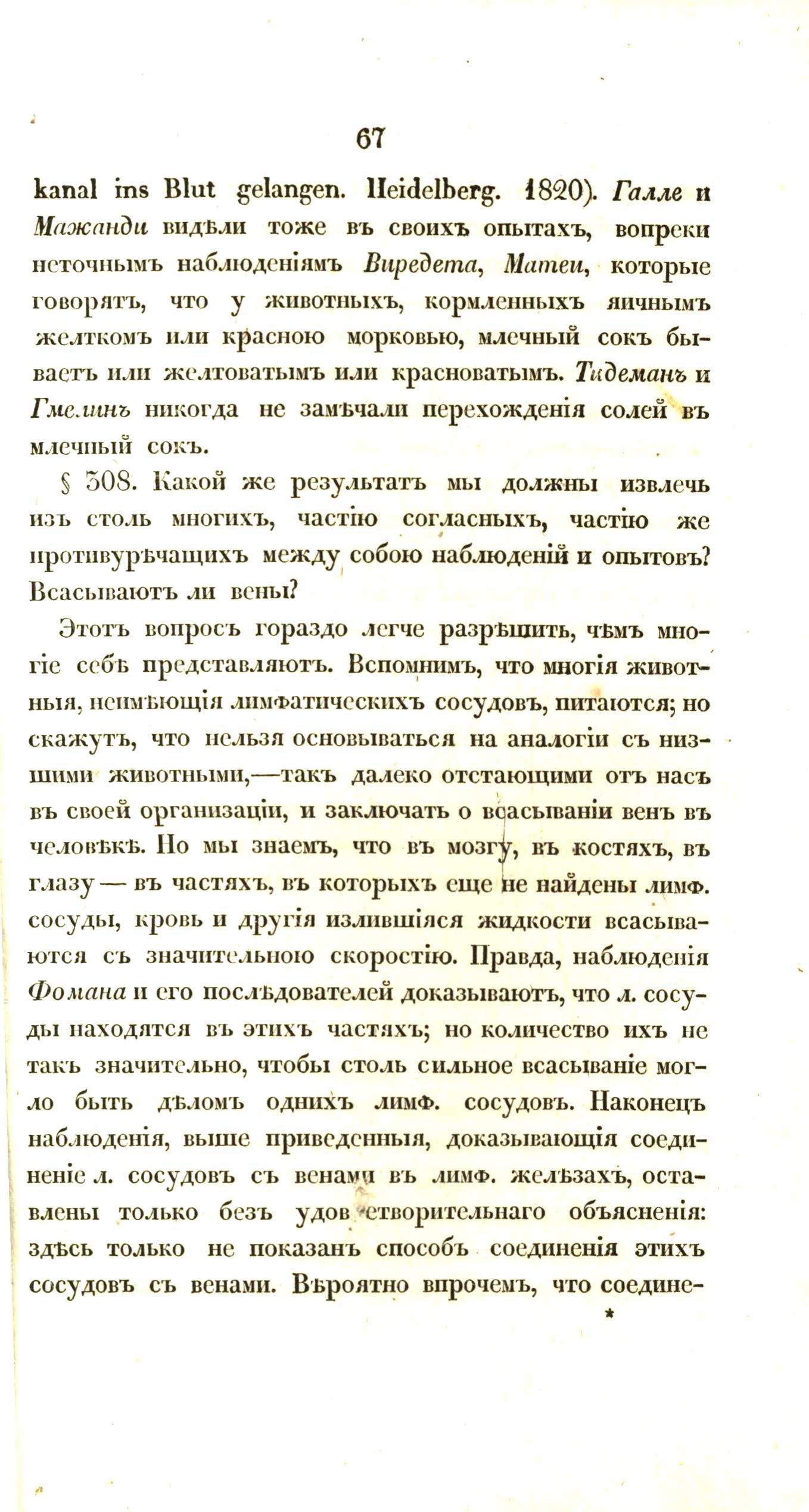 67

kanal ins Blut gelangen. Heidelberg. 1820). Галле и Мажанди видѣли тоже въ своихъ опытахъ, вопреки неточнымъ наблюденіямъ Виредета, Матеи, которые говорятъ, что у животныхъ, кормленныхъ яичнымъ желткомъ или красною морковью, млечный сокъ бываетъ или желтоватымъ или красноватымъ. Тидеманъ и Гмелинъ никогда не замѣчали перехожденія солей въ млечный сокъ.

§ 308. Какой же результатъ мы должны извлечь изъ столь многихъ, частію согласныхъ, частію же противурѣчащихъ между собою наблюденій и опытовъ? Всасываютъ ли вены?

Этотъ вопросъ гораздо легче разрѣшить, чѣмъ многіе себѣ представляютъ. Вспомнимъ, что многія животныя, неимѣющія лимфатическихъ сосудовъ, питаются; но скажутъ, что нельзя основываться на аналогіи съ низшими животными,—такъ далеко отстающими отъ насъ въ своей организаціи, и заключать о всасываніи венъ въ человѣкѣ. Но мы знаемъ, что въ мозгу, въ костяхъ, въ глазу — въ частяхъ, въ которыхъ еще не найдены лимф. сосуды, кровь и другія излившіяся жидкости всасываются съ значительною скоростію. Правда, наблюденія Фомана и его послѣдователей доказываютъ, что л. сосуды находятся въ этихъ частяхъ; но количество ихъ не такъ значительно, чтобы столь сильное всасываніе могло быть дѣломъ однихъ лимф. сосудовъ. Наконецъ наблюденія, выше приведенныя, доказывающія соединеніе л. сосудовъ съ венами въ лимф. желѣзахъ, оставлены только безъ удовлетворительнаго объясненія: здѣсь только не показанъ способъ соединенія этихъ сосудовъ съ венами. Вѣроятно впрочемъ, что соедине-

*